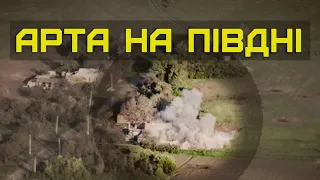 АРТА НА ПІВДНІ